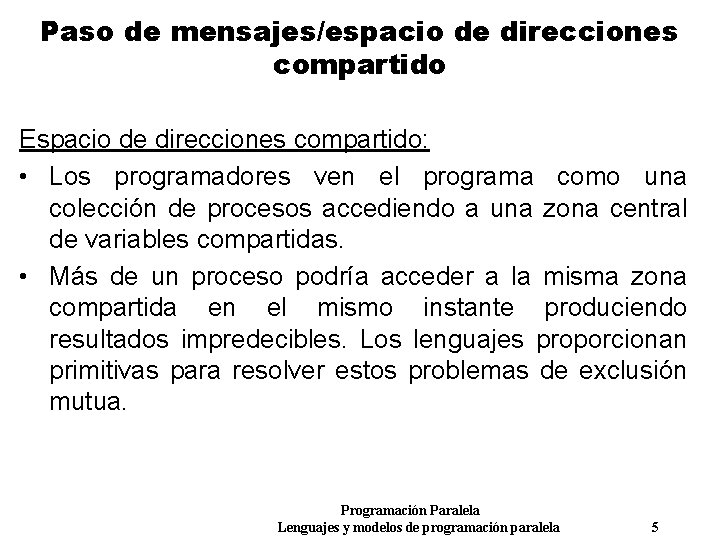 Paso de mensajes/espacio de direcciones compartido

Espacio de direcciones compartido:

• Los programadores ven el programa como una colección de procesos accediendo a una zona central de variables compartidas.

• Más de un proceso podría acceder a la misma zona compartida en el mismo instante produciendo resultados impredecibles. Los lenguajes proporcionan primitivas para resolver estos problemas de exclusión mutua.

Programación Paralela
Lenguajes y modelos de programación paralela 5